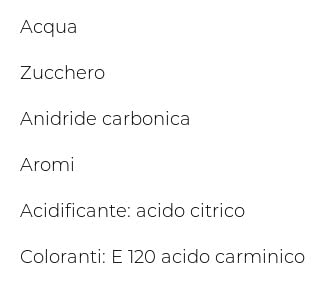 Acqua

Zucchero

Anidride carbonica

Aromi

Acidificante: acido citrico

Coloranti: E 120 acido carminico